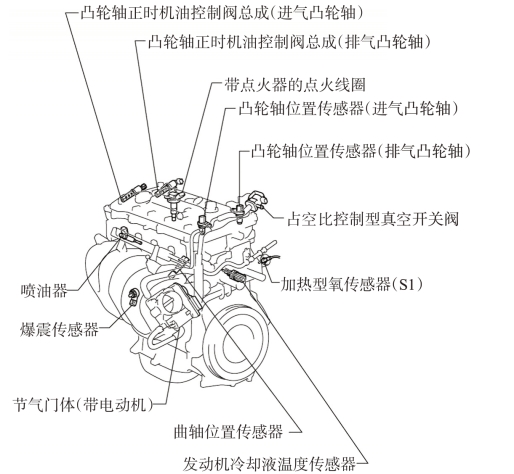 凸轮轴正时机油控制阀总成(进气凸轮轴)
凸轮轴正时机油控制阀总成(排气凸轮轴)
带点火器的点火线圈
凸轮轴位置传感器(进气凸轮轴)
凸轮轴位置传感器(排气凸轮轴)
占空比控制型真空开关阀
加热型氧传感器(S1)
喷油器
爆震传感器
节气门体(带电动机)
曲轴位置传感器
发动机冷却液温度传感器